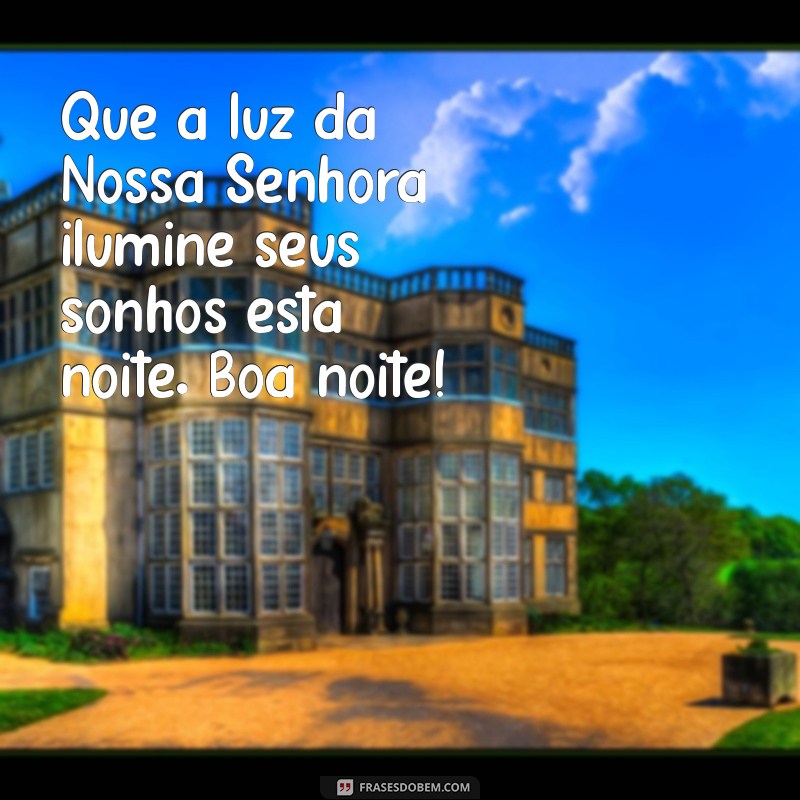 Que a luz da Nossa Senhora ilumine seus sonhos esta noite. Boa noite!

FRASESDOBEM.COM